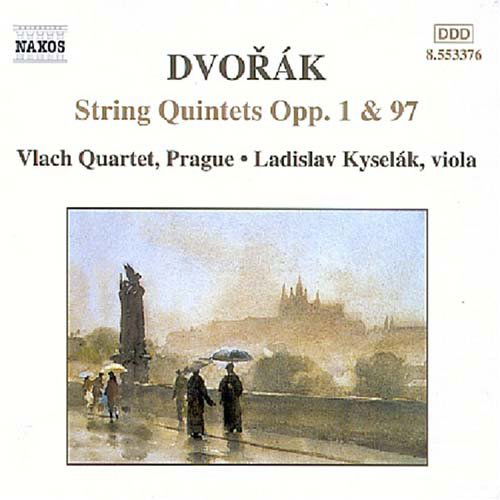 NAXOS

DDD
8.553376

DVOŘÁK

String Quintets Opp. 1 & 97

Vlach Quartet, Prague • Ladislav Kyselák, viola